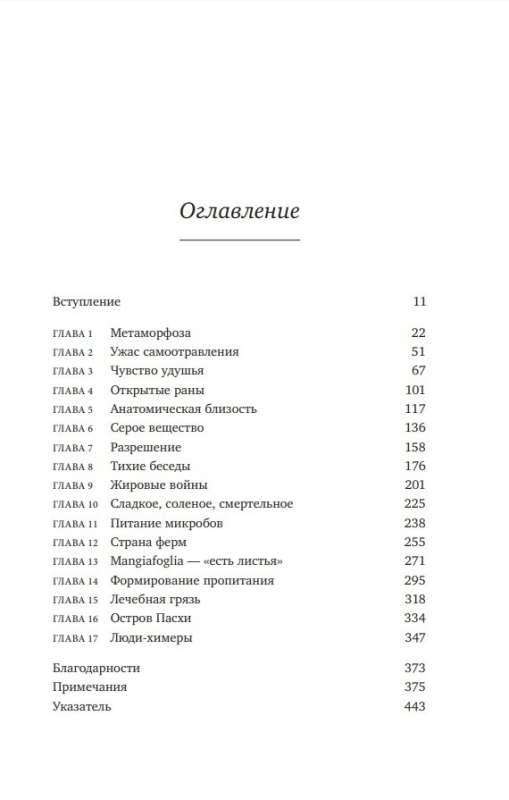 Оглавление

Вступление 11

ГЛАВА 1 Метаморфоза 22
ГЛАВА 2 Ужас самоотравления 51
ГЛАВА 3 Чувство удушья 67
ГЛАВА 4 Открытые раны 101
ГЛАВА 5 Анатомическая близость 117
ГЛАВА 6 Серое вещество 136
ГЛАВА 7 Разрешение 158
ГЛАВА 8 Тихие беседы 176
ГЛАВА 9 Жировые войны 201
ГЛАВА 10 Сладкое, соленое, смертельное 225
ГЛАВА 11 Питание микробов 238
ГЛАВА 12 Страна ферм 255
ГЛАВА 13 Mangiafoglia — «есть листья» 271
ГЛАВА 14 Формирование пропитания 295
ГЛАВА 15 Лечебная грязь 318
ГЛАВА 16 Остров Пасхи 334
ГЛАВА 17 Люди-химеры 347

Благодарности 373
Примечания 375
Указатель 443